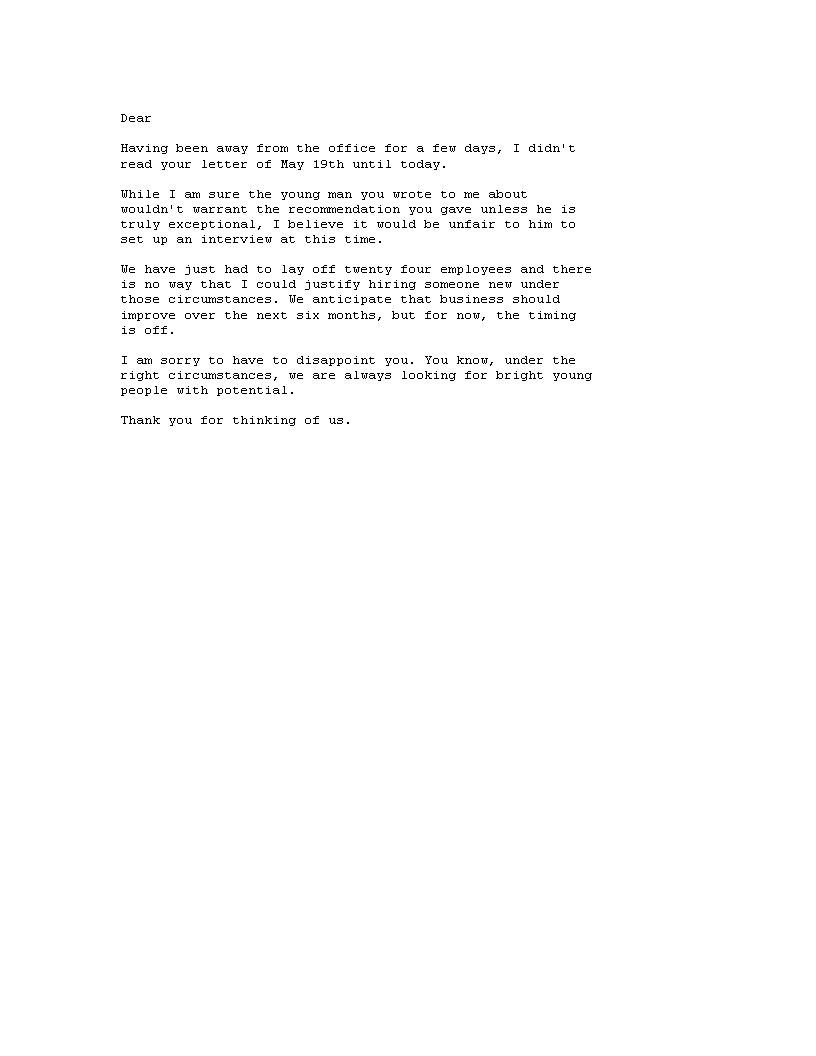 Dear

Having been away from the office for a few days, I didn't read your letter of May 19th until today.

While I am sure the young man you wrote to me about wouldn't warrant the recommendation you gave unless he is truly exceptional, I believe it would be unfair to him to set up an interview at this time.

We have just had to lay off twenty four employees and there is no way that I could justify hiring someone new under those circumstances. We anticipate that business should improve over the next six months, but for now, the timing is off.

I am sorry to have to disappoint you. You know, under the right circumstances, we are always looking for bright young people with potential.

Thank you for thinking of us.